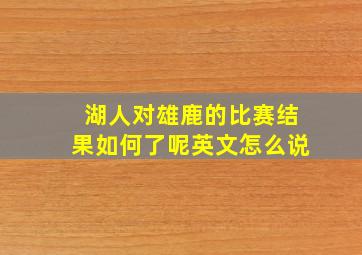 湖人对雄鹿的比赛结果如何了呢英文怎么说